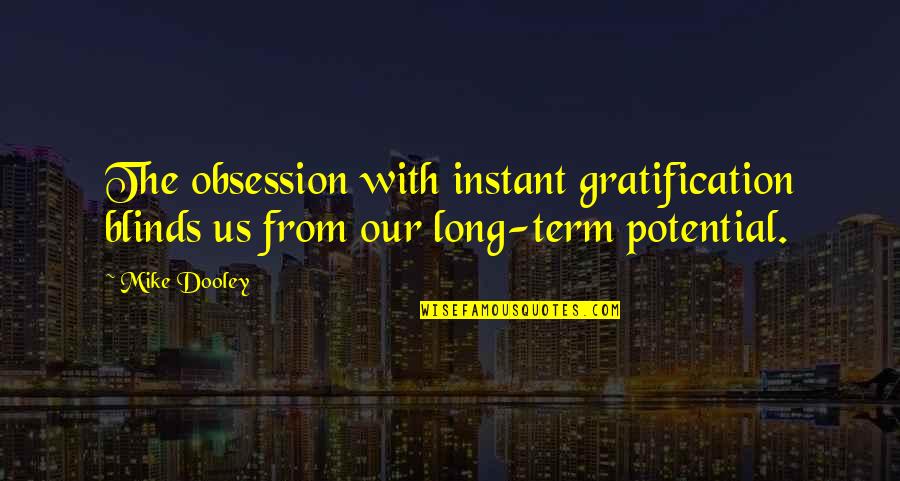 The obsession with instant gratification blinds us from our long-term potential.

~ Mike Dooley

WISEFAMOUSQUOTES.COM